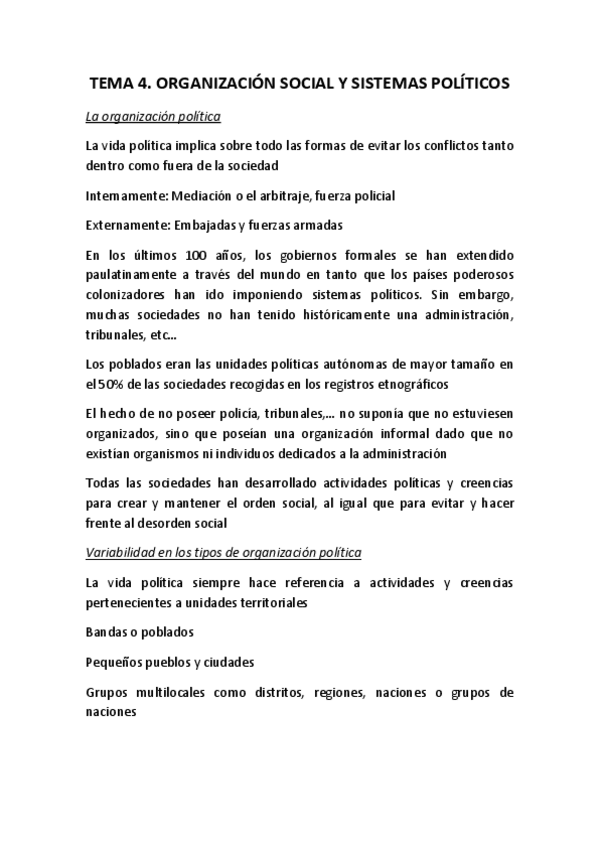 TEMA 4. ORGANIZACIÓN SOCIAL Y SISTEMAS POLÍTICOS

La organización política

La vida política implica sobre todo las formas de evitar los conflictos tanto dentro como fuera de la sociedad

Internamente: Mediación o el arbitraje, fuerza policial

Externamente: Embajadas y fuerzas armadas

En los últimos 100 años, los gobiernos formales se han extendido paulatinamente a través del mundo en tanto que los países poderosos colonizadores han ido imponiendo sistemas políticos. Sin embargo, muchas sociedades no han tenido históricamente una administración, tribunales, etc…

Los poblados eran las unidades políticas autónomas de mayor tamaño en el 50% de las sociedades recogidas en los registros etnográficos

El hecho de no poseer policía, tribunales,… no suponía que no estuviesen organizados, sino que poseían una organización informal dado que no existían organismos ni individuos dedicados a la administración

Todas las sociedades han desarrollado actividades políticas y creencias para crear y mantener el orden social, al igual que para evitar y hacer frente al desorden social

Variabilidad en los tipos de organización política

La vida política siempre hace referencia a actividades y creencias pertenecientes a unidades territoriales

Bandas o poblados

Pequeños pueblos y ciudades

Grupos multilocales como distritos, regiones, naciones o grupos de naciones